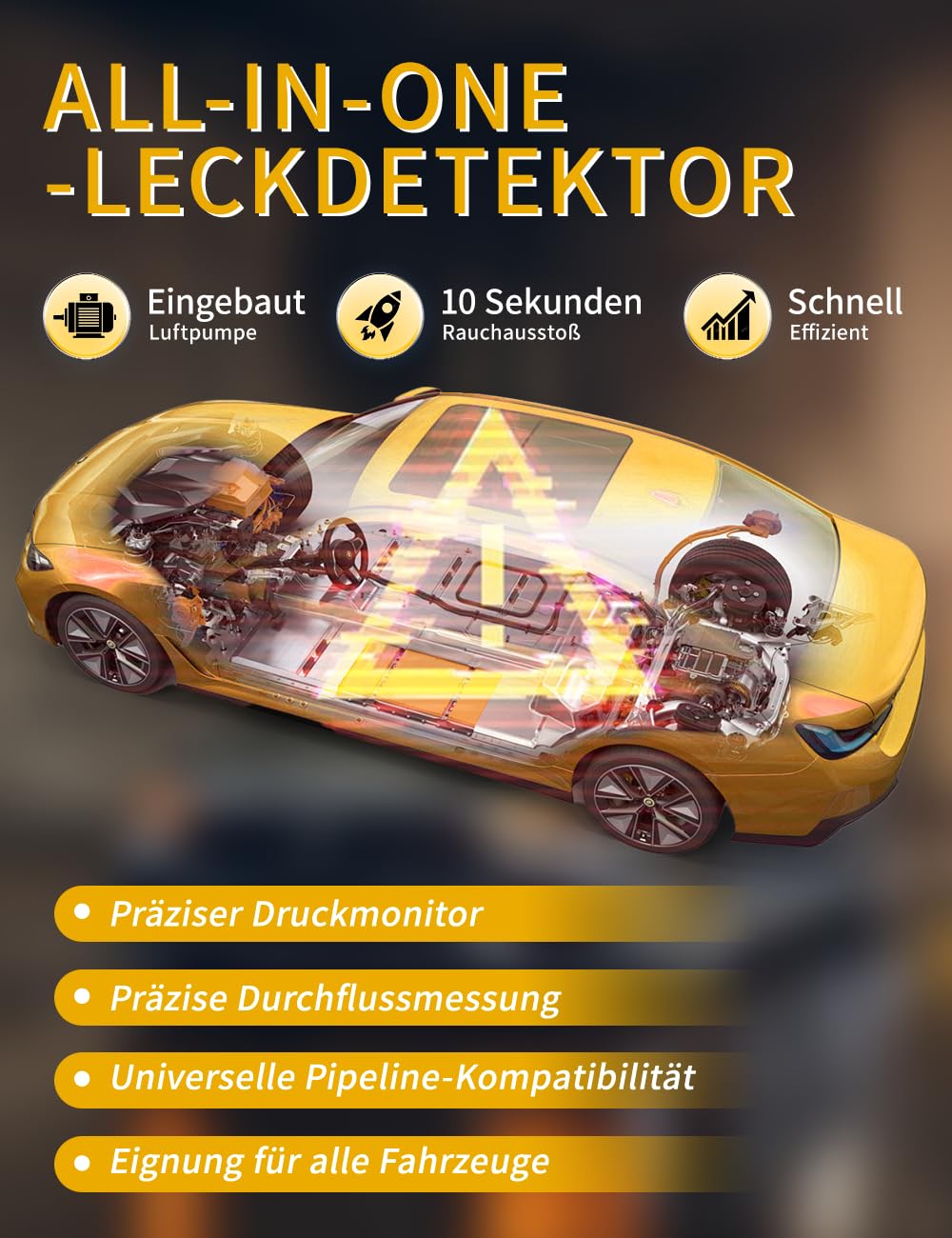 ALL-IN-ONE
-LECKDETEKTOR

Eingebaut
Luftpumpe

10 Sekunden
Rauchausstoß

Schnell
Effizient

• Präziser Druckmonitor
• Präzise Durchflussmessung
• Universelle Pipeline-Kompatibilität
• Eignung für alle Fahrzeuge